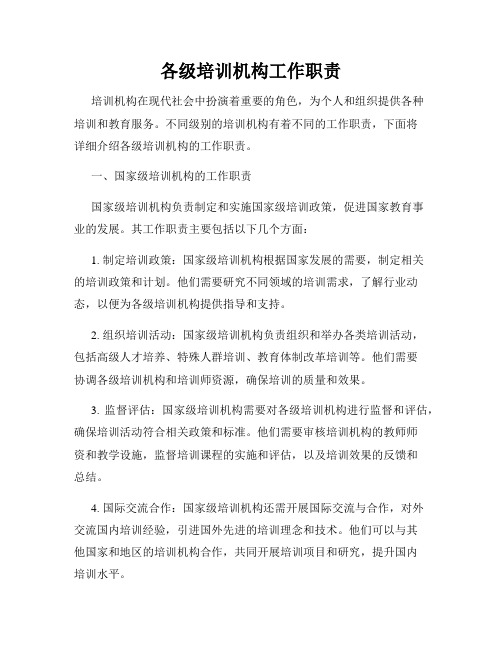 各级培训机构工作职责

培训机构在现代社会中扮演着重要的角色，为个人和组织提供各种培训和教育服务。不同级别的培训机构有着不同的工作职责，下面将详细介绍各级培训机构的工作职责。

一、国家级培训机构的工作职责

国家级培训机构负责制定和实施国家级培训政策，促进国家教育事业的发展。其工作职责主要包括以下几个方面：

1. 制定培训政策：国家级培训机构根据国家发展的需要，制定相关的培训政策和计划。他们需要研究不同领域的培训需求，了解行业动态，以便为各级培训机构提供指导和支持。

2. 组织培训活动：国家级培训机构负责组织和举办各类培训活动，包括高级人才培养、特殊人群培训、教育体制改革培训等。他们需要协调各级培训机构和培训师资源，确保培训的质量和效果。

3. 监督评估：国家级培训机构需要对各级培训机构进行监督和评估，确保培训活动符合相关政策和标准。他们需要审核培训机构的教师师资和教学设施，监督培训课程的实施和评估，以及培训效果的反馈和总结。

4. 国际交流合作：国家级培训机构还需开展国际交流与合作，对外交流国内培训经验，引进国外先进的培训理念和技术。他们可以与其他国家和地区的培训机构合作，共同开展培训项目和研究，提升国内培训水平。